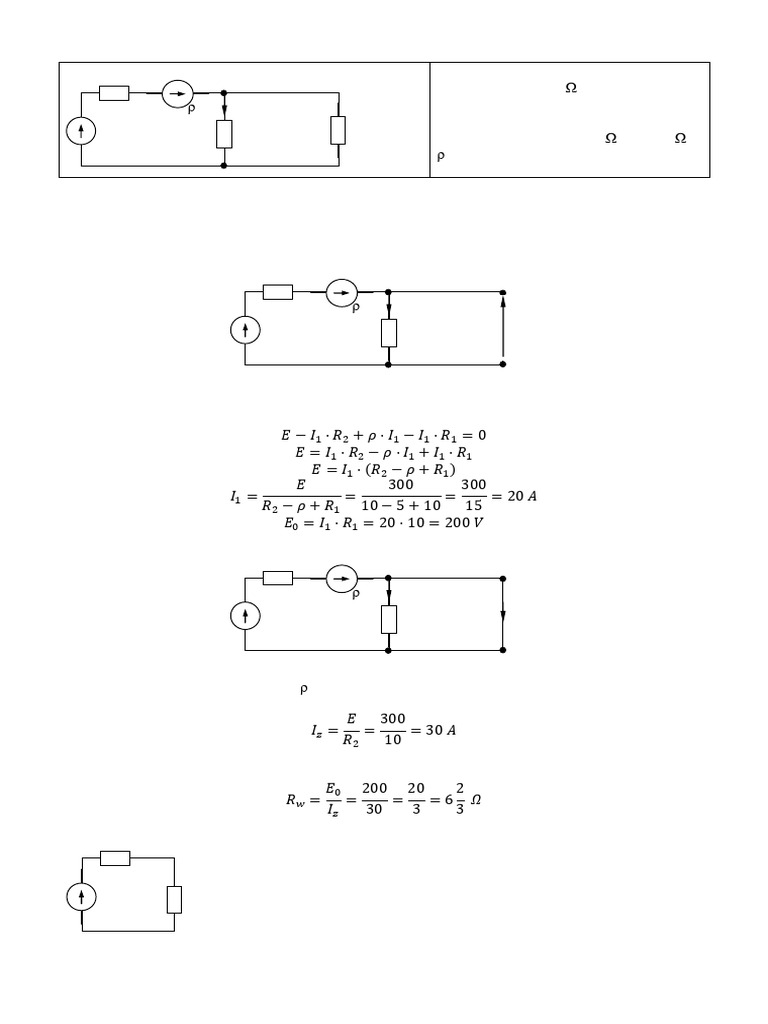 ρ

Ω

Ω Ω

ρ

ρ

$E - I_1 \cdot R_2 + \rho \cdot I_1 - I_1 \cdot R_1 = 0$
$E = I_1 \cdot R_2 - \rho \cdot I_1 + I_1 \cdot R_1$
$E = I_1 \cdot (R_2 - \rho + R_1)$
$I_1 = \frac{E}{R_2 - \rho + R_1} = \frac{300}{10 - 5 + 10} = \frac{300}{15} = 20\ A$
$E_0 = I_1 \cdot R_1 = 20 \cdot 10 = 200\ V$

ρ

ρ

$I_z = \frac{E}{R_2} = \frac{300}{10} = 30\ A$

$R_w = \frac{E_0}{I_z} = \frac{200}{30} = \frac{20}{3} = 6\frac{2}{3}\ \Omega$